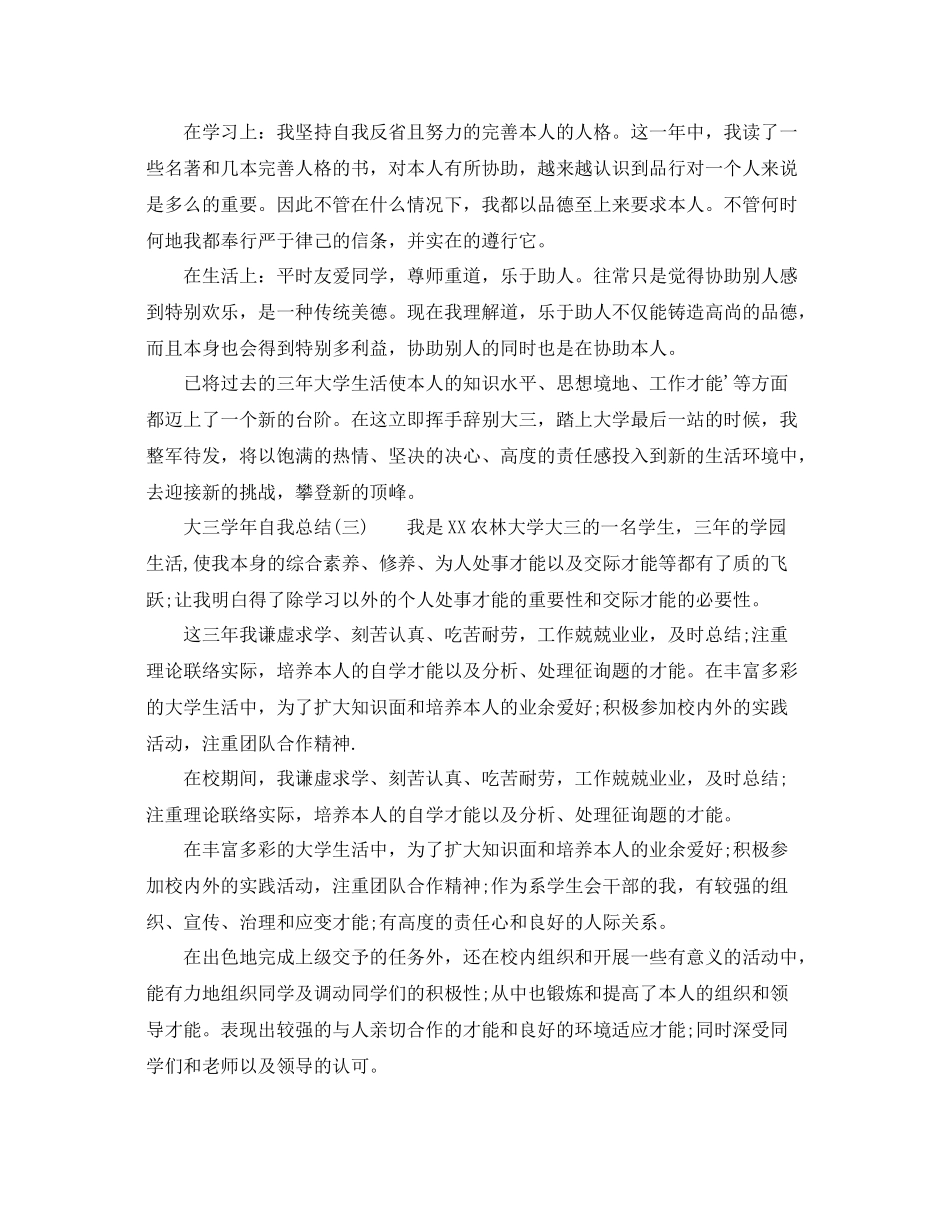 在学习上：我坚持自我反省且努力的完善本人的人格。这一年中，我读了一些名著和几本完善人格的书，对本人有所协助，越来越认识到品行对一个人来说是多么的重要。因此不管在什么情况下，我都以品德至上来要求本人。不管何时何地我都奉行严于律己的信条，并实在的遵行它。

在生活上：平时友爱同学，尊师重道，乐于助人。往常只是觉得协助别人感到特别欢乐，是一种传统美德。现在我理解道，乐于助人不仅能铸造高尚的品德，而且本身也会得到特别多利益，协助别人的同时也是在协助本人。

已将过去的三年大学生活使本人的知识水平、思想境地、工作才能’等方面都迈上了一个新的台阶。在这立即挥手辞别大三，踏上大学最后一站的时候，我整军待发，将以饱满的热情、坚决的决心、高度的责任感投入到新的生活环境中，去迎接新的挑战，攀登新的顶峰。

大三学年自我总结(三)　　我是XX农林大学大三的一名学生，三年的学园生活,使我本身的综合素养、修养、为人处事才能以及交际才能等都有了质的飞跃;让我明白得了除学习以外的个人处事才能的重要性和交际才能的必要性。

这三年我谦虚求学、刻苦认真、吃苦耐劳，工作兢兢业业，及时总结;注重理论联络实际，培养本人的自学才能以及分析、处理征询题的才能。在丰富多彩的大学生活中，为了扩大知识面和培养本人的业余爱好;积极参加校内外的实践活动，注重团队合作精神.

在校期间，我谦虚求学、刻苦认真、吃苦耐劳，工作兢兢业业，及时总结;注重理论联络实际，培养本人的自学才能以及分析、处理征询题的才能。

在丰富多彩的大学生活中，为了扩大知识面和培养本人的业余爱好;积极参加校内外的实践活动，注重团队合作精神;作为系学生会干部的我，有较强的组织、宣传、治理和应变才能;有高度的责任心和良好的人际关系。

在出色地完成上级交予的任务外，还在校内组织和开展一些有意义的活动中，能有力地组织同学及调动同学们的积极性;从中也锻炼和提高了本人的组织和领导才能。表现出较强的与人亲切合作的才能和良好的环境适应才能;同时深受同学们和老师以及领导的认可。